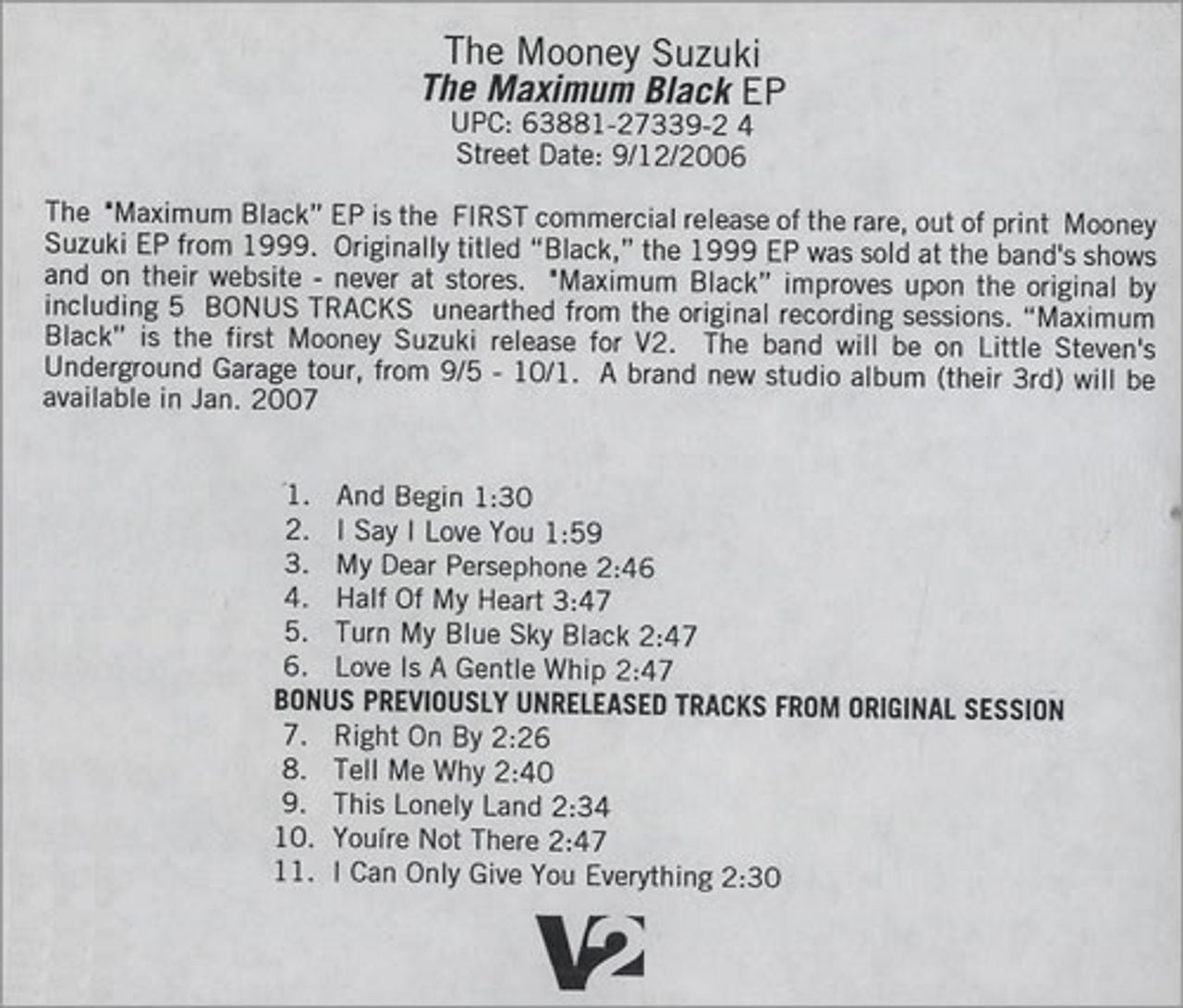 The Mooney Suzuki
The Maximum Black EP
UPC: 63881-27339-2 4
Street Date: 9/12/2006

The "Maximum Black" EP is the FIRST commercial release of the rare, out of print Mooney Suzuki EP from 1999. Originally titled "Black," the 1999 EP was sold at the band's shows and on their website - never at stores. "Maximum Black" improves upon the original by including 5 BONUS TRACKS unearthed from the original recording sessions. "Maximum Black" is the first Mooney Suzuki release for V2. The band will be on Little Steven's Underground Garage tour, from 9/5 - 10/1. A brand new studio album (their 3rd) will be available in Jan. 2007

1. And Begin 1:30
2. I Say I Love You 1:59
3. My Dear Persephone 2:46
4. Half Of My Heart 3:47
5. Turn My Blue Sky Black 2:47
6. Love Is A Gentle Whip 2:47
BONUS PREVIOUSLY UNRELEASED TRACKS FROM ORIGINAL SESSION
7. Right On By 2:26
8. Tell Me Why 2:40
9. This Lonely Land 2:34
10. Youíre Not There 2:47
11. I Can Only Give You Everything 2:30

V2